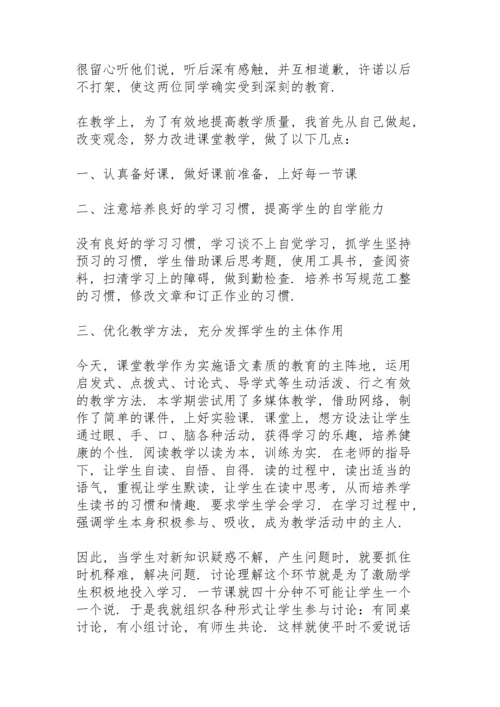 很留心听他们说，听后深有感触，并互相道歉，许诺以后不打架，使这两位同学确实受到深刻的教育.

在教学上，为了有效地提高教学质量，我首先从自己做起，改变观念，努力改进课堂教学，做了以下几点：

一、认真备好课，做好课前准备，上好每一节课

二、注意培养良好的学习习惯，提高学生的自学能力

没有良好的学习习惯，学习谈不上自觉学习，抓学生坚持预习的习惯，学生借助课后思考题，使用工具书，查阅资料，扫清学习上的障碍，做到勤检查. 培养书写规范工整的习惯，修改文章和订正作业的习惯.

三、优化教学方法，充分发挥学生的主体作用

今天，课堂教学作为实施语文素质的教育的主阵地，运用启发式、点拨式、讨论式、导学式等生动活泼、行之有效的教学方法. 本学期尝试用了多媒体教学，借助网络，制作了简单的课件，上好实验课. 课堂上，想方设法让学生通过眼、手、口、脑各种活动，获得学习的乐趣，培养健康的个性. 阅读教学以读为本，训练为实. 在老师的指导下，让学生自读、自悟、自得. 读的过程中，读出适当的语气，重视让学生默读，让学生在读中思考，从而培养学生读书的习惯和情趣. 要求学生学会学习. 在学习过程中，强调学生本身积极参与、吸收，成为教学活动中的主人.

因此，当学生对新知识疑惑不解，产生问题时，就要抓住时机释难，解决问题. 讨论理解这个环节就是为了激励学生积极地投入学习. 一节课就四十分钟不可能让学生一个一个说. 于是我就组织各种形式让学生参与讨论：有同桌讨论，有小组讨论，有师生共论. 这样就使平时不爱说话